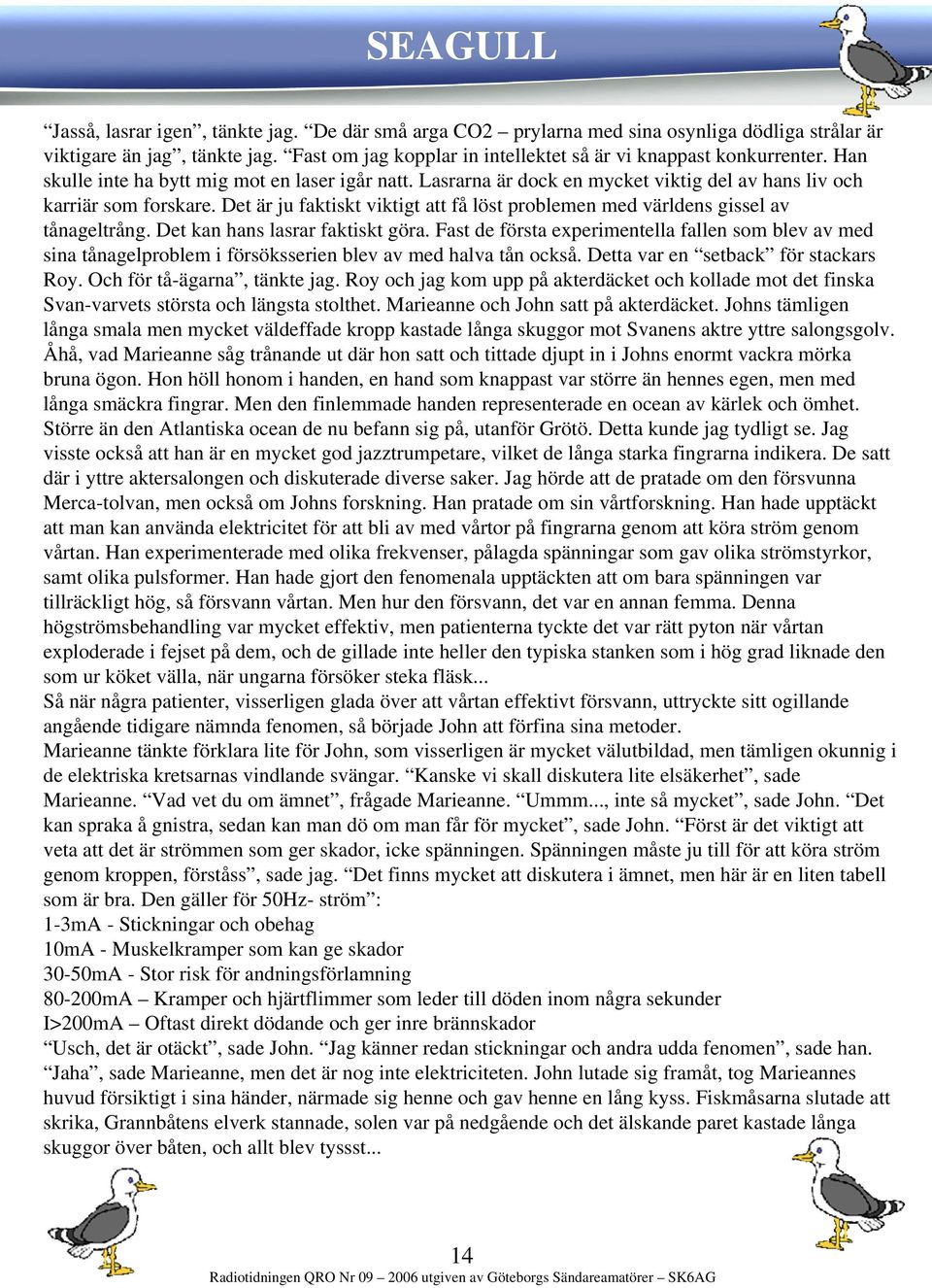 SEAGULL

“Jasså, lasrar igen”, tänkte jag. “De där små arga CO2 – prylarna med sina osynliga dödliga strålar är viktigare än jag”, tänkte jag. “Fast om jag kopplar in intellektet så är vi knappast konkurrenter. Han skulle inte ha bytt mig mot en laser igår natt. Lasrarna är dock en mycket viktig del av hans liv och karriär som forskare. Det är ju faktiskt viktigt att få löst problemen med världens gissel av tånageltrång. Det kan hans lasrar faktiskt göra. Fast de första experimentella fallen som blev av med sina tånagelproblem i försöksserien blev av med halva tån också. Detta var en “setback” för stackars Roy. Och för tå-ägarna”, tänkte jag. Roy och jag kom upp på akterdäcket och kollade mot det finska Svan-varvets största och längsta stolthet. Marieanne och John satt på akterdäcket. Johns tämligen långa smala men mycket väldeffade kropp kastade långa skuggor mot Svanens aktre yttre salongsgolv. Åhå, vad Marieanne såg trånande ut där hon satt och tittade djupt in i Johns enormt vackra mörka bruna ögon. Hon höll honom i handen, en hand som knappast var större än hennes egen, men med långa smäckra fingrar. Men den finlemmade handen representerade en ocean av kärlek och ömhet. Större än den Atlantiska ocean de nu befann sig på, utanför Grötö. Detta kunde jag tydligt se. Jag visste också att han är en mycket god jazztrumpetare, vilket de långa starka fingrarna indikera. De satt där i yttre aktersalongen och diskuterade diverse saker. Jag hörde att de pratade om den försvunna Merca-tolvan, men också om Johns forskning. Han pratade om sin vårtforskning. Han hade upptäckt att man kan använda elektricitet för att bli av med vårtor på fingrarna genom att köra ström genom vårtan. Han experimenterade med olika frekvenser, pålagda spänningar som gav olika strömstyrkor, samt olika pulsformer. Han hade gjort den fenomenala upptäckten att om bara spänningen var tillräckligt hög, så försvann vårtan. Men hur den försvann, det var en annan femma. Denna högströmsbehandling var mycket effektiv, men patienterna tyckte det var rätt pyton när vårtan exploderade i fejset på dem, och de gillade inte heller den typiska stanken som i hög grad liknade den som ur köket välla, när ungarna försöker steka fläsk...
Så när några patienter, visserligen glada över att vårtan effektivt försvann, uttryckte sitt ogillande angående tidigare nämnda fenomen, så började John att förfina sina metoder.
Marieanne tänkte förklara lite för John, som visserligen är mycket välutbildad, men tämligen okunnig i de elektriska kretsarnas vindlande svängar. “Kanske vi skall diskutera lite elsäkerhet”, sade Marieanne. “Vad vet du om ämnet”, frågade Marieanne. “Ummm..., inte så mycket”, sade John. “Det kan spraka å gnistra, sedan kan man dö om man får för mycket”, sade John. “Först är det viktigt att veta att det är strömmen som ger skador, icke spänningen. Spänningen måste ju till för att köra ström genom kroppen, förståss”, sade jag. “Det finns mycket att diskutera i ämnet, men här är en liten tabell som är bra. Den gäller för 50Hz- ström”:
1-3mA - Stickningar och obehag
10mA - Muskelkramper som kan ge skador
30-50mA - Stor risk för andningsförlamning
80-200mA – Kramper och hjärtflimmer som leder till döden inom några sekunder
I>200mA – Oftast direkt dödande och ger inre brännskador
“Usch, det är otäckt”, sade John. “Jag känner redan stickningar och andra udda fenomen”, sade han. “Jaha”, sade Marieanne, men det är nog inte elektriciteten. John lutade sig framåt, tog Marieannes huvud försiktigt i sina händer, närmade sig henne och gav henne en lång kyss. Fiskmåsarna slutade att skrika, Grannbåtens elverk stannade, solen var på nedgående och det älskande paret kastade långa skuggor över båten, och allt blev tyssst...

14
Radiotidningen QRO Nr 09 – 2006 utgiven av Göteborgs Sändareamatörer – SK6AG